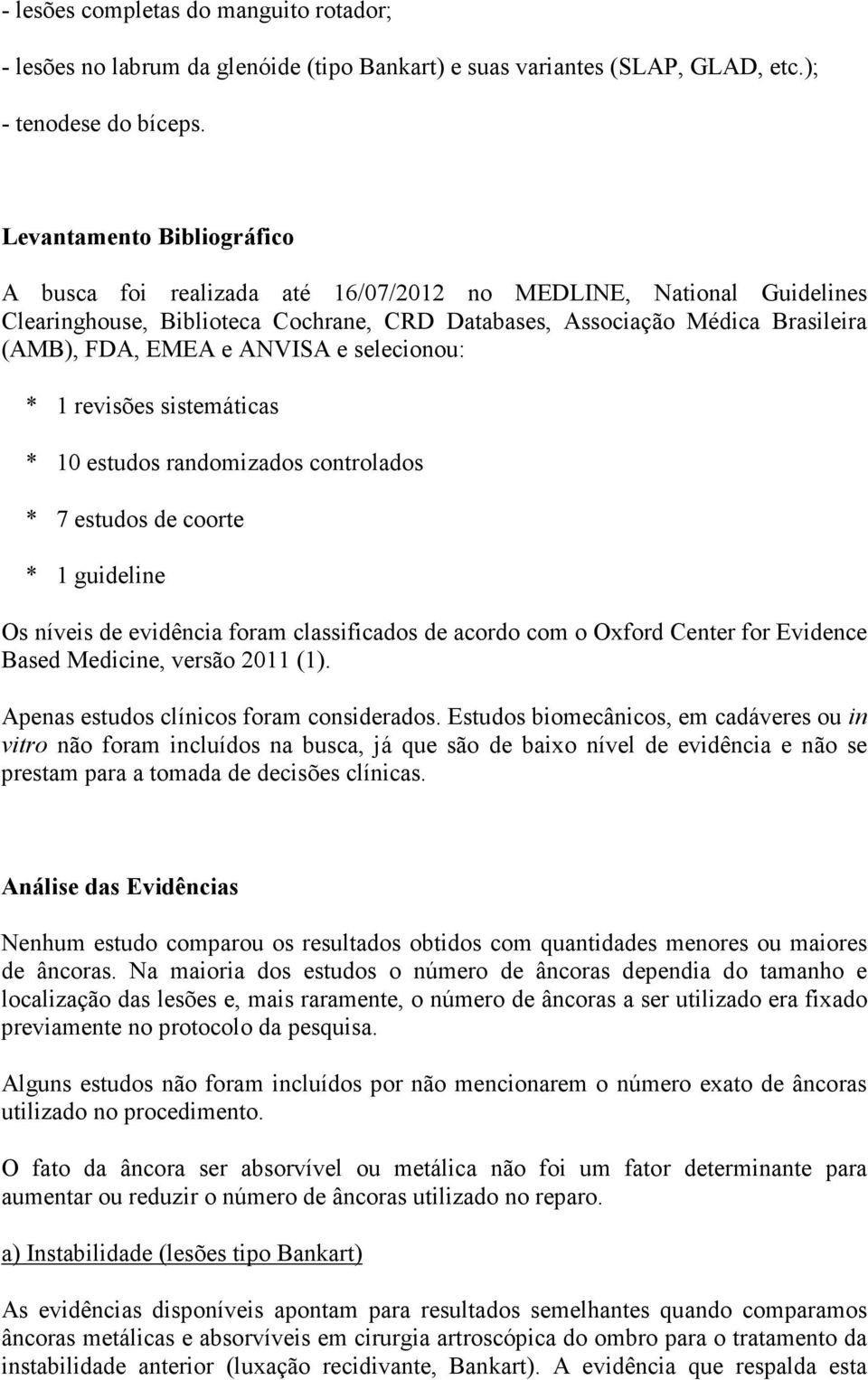 - lesões completas do manguito rotador;

- lesões no labrum da glenóide (tipo Bankart) e suas variantes (SLAP, GLAD, etc.);

- tenodese do bíceps.

Levantamento Bibliográfico

A busca foi realizada até 16/07/2012 no MEDLINE, National Guidelines Clearinghouse, Biblioteca Cochrane, CRD Databases, Associação Médica Brasileira (AMB), FDA, EMEA e ANVISA e selecionou:

* 1 revisões sistemáticas

* 10 estudos randomizados controlados

* 7 estudos de coorte

* 1 guideline

Os níveis de evidência foram classificados de acordo com o Oxford Center for Evidence Based Medicine, versão 2011 (1).

Apenas estudos clínicos foram considerados. Estudos biomecânicos, em cadáveres ou in vitro não foram incluídos na busca, já que são de baixo nível de evidência e não se prestam para a tomada de decisões clínicas.

Análise das Evidências

Nenhum estudo comparou os resultados obtidos com quantidades menores ou maiores de âncoras. Na maioria dos estudos o número de âncoras dependia do tamanho e localização das lesões e, mais raramente, o número de âncoras a ser utilizado era fixado previamente no protocolo da pesquisa.

Alguns estudos não foram incluídos por não mencionarem o número exato de âncoras utilizado no procedimento.

O fato da âncora ser absorvível ou metálica não foi um fator determinante para aumentar ou reduzir o número de âncoras utilizado no reparo.

a) Instabilidade (lesões tipo Bankart)

As evidências disponíveis apontam para resultados semelhantes quando comparamos âncoras metálicas e absorvíveis em cirurgia artroscópica do ombro para o tratamento da instabilidade anterior (luxação recidivante, Bankart). A evidência que respalda esta